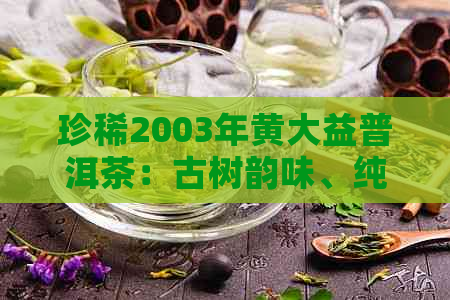 珍稀2003年黄大益普洱茶：古树韵味、纯